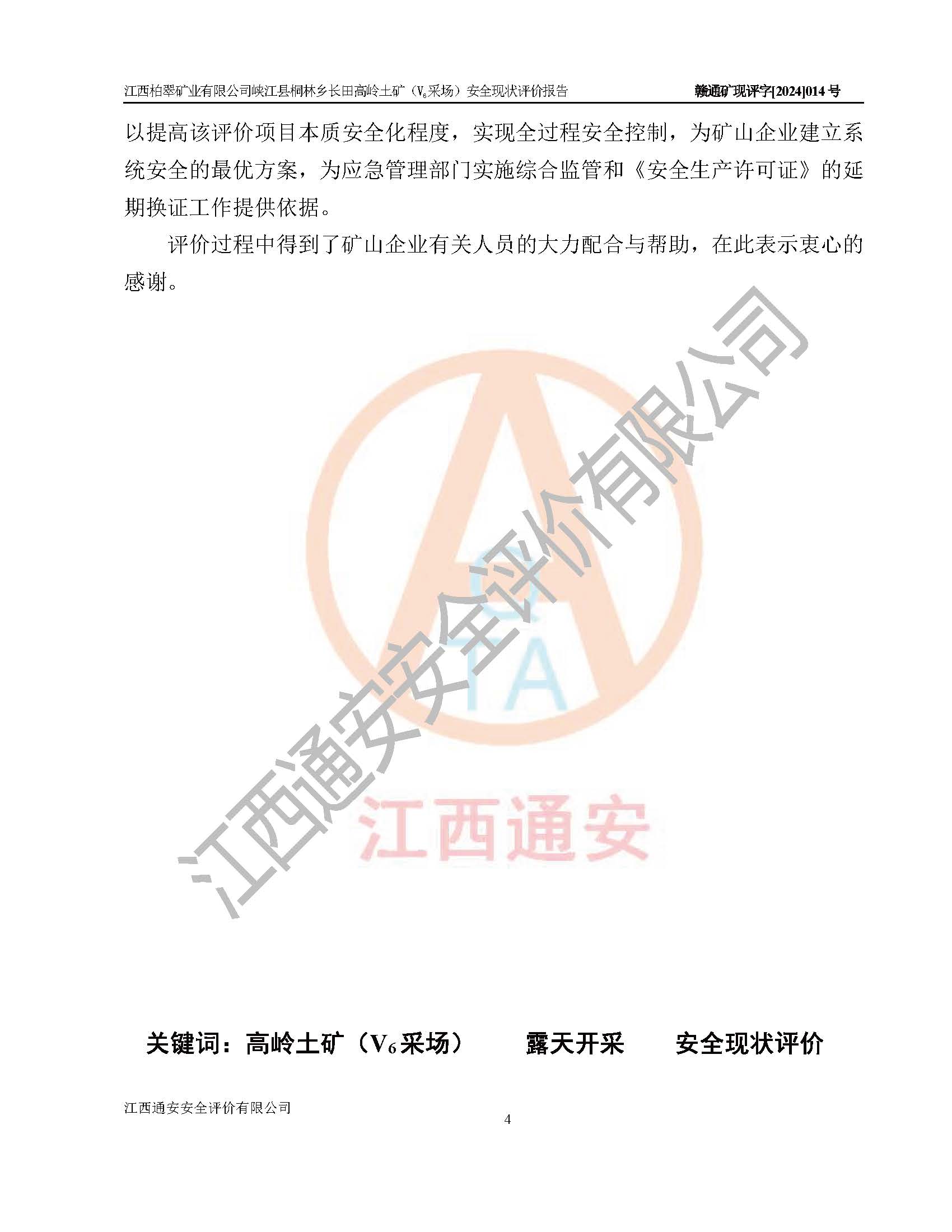 江西柏翠矿业有限公司峡江县桐林乡长田高岭土矿（$V_6$采场）安全现状评价报告　赣通矿现评字[2024]014号

以提高该评价项目本质安全化程度，实现全过程安全控制，为矿山企业建立系统安全的最优方案，为应急管理部门实施综合监管和《安全生产许可证》的延期换证工作提供依据。

评价过程中得到了矿山企业有关人员的大力配合与帮助，在此表示衷心的感谢。

江西通安安全评价有限公司

TA

江西通安

关键词：高岭土矿（$V_6$采场）　露天开采　安全现状评价

江西通安安全评价有限公司

4